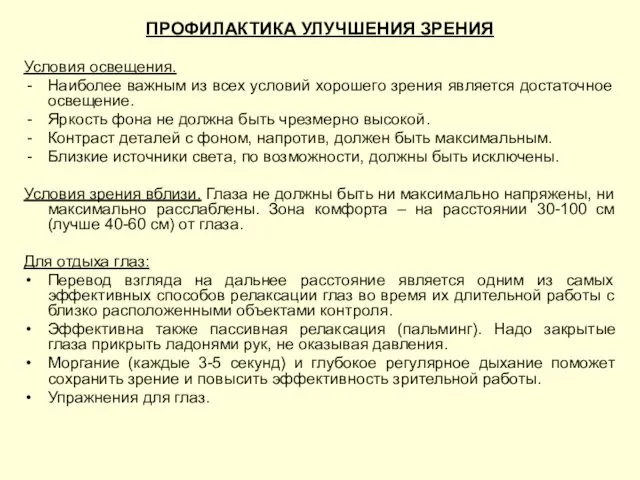 ПРОФИЛАКТИКА УЛУЧШЕНИЯ ЗРЕНИЯ

Условия освещения.
- Наиболее важным из всех условий хорошего зрения является достаточное освещение.
- Яркость фона не должна быть чрезмерно высокой.
- Контраст деталей с фоном, напротив, должен быть максимальным.
- Близкие источники света, по возможности, должны быть исключены.

Условия зрения вблизи. Глаза не должны быть ни максимально напряжены, ни максимально расслаблены. Зона комфорта – на расстоянии 30-100 см (лучше 40-60 см) от глаза.

Для отдыха глаз:
• Перевод взгляда на дальнее расстояние является одним из самых эффективных способов релаксации глаз во время их длительной работы с близко расположенными объектами контроля.
• Эффективна также пассивная релаксация (пальминг). Надо закрытые глаза прикрыть ладонями рук, не оказывая давления.
• Моргание (каждые 3-5 секунд) и глубокое регулярное дыхание поможет сохранить зрение и повысить эффективность зрительной работы.
• Упражнения для глаз.